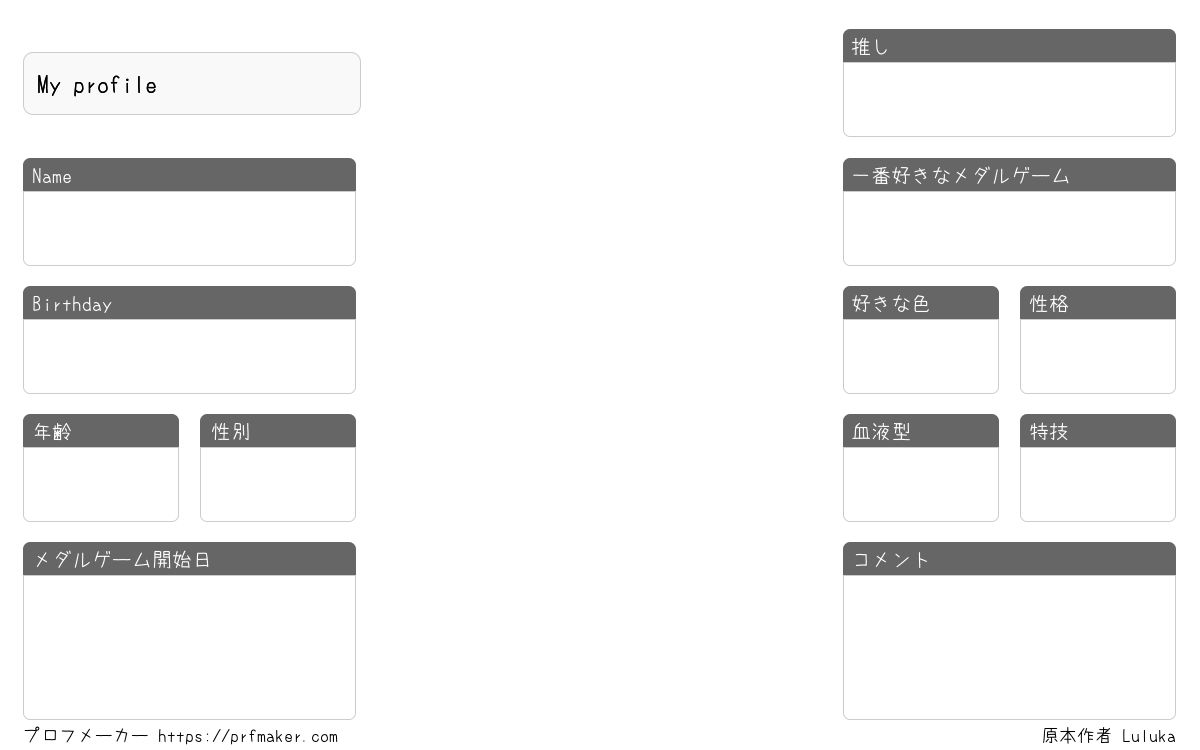 My profile

Name

Birthday

年齢

性別

メダルゲーム開始日

推し

一番好きなメダルゲーム

好きな色

性格

血液型

特技

コメント

プロフメーカー https://prfmaker.com

原本作者 Luluka